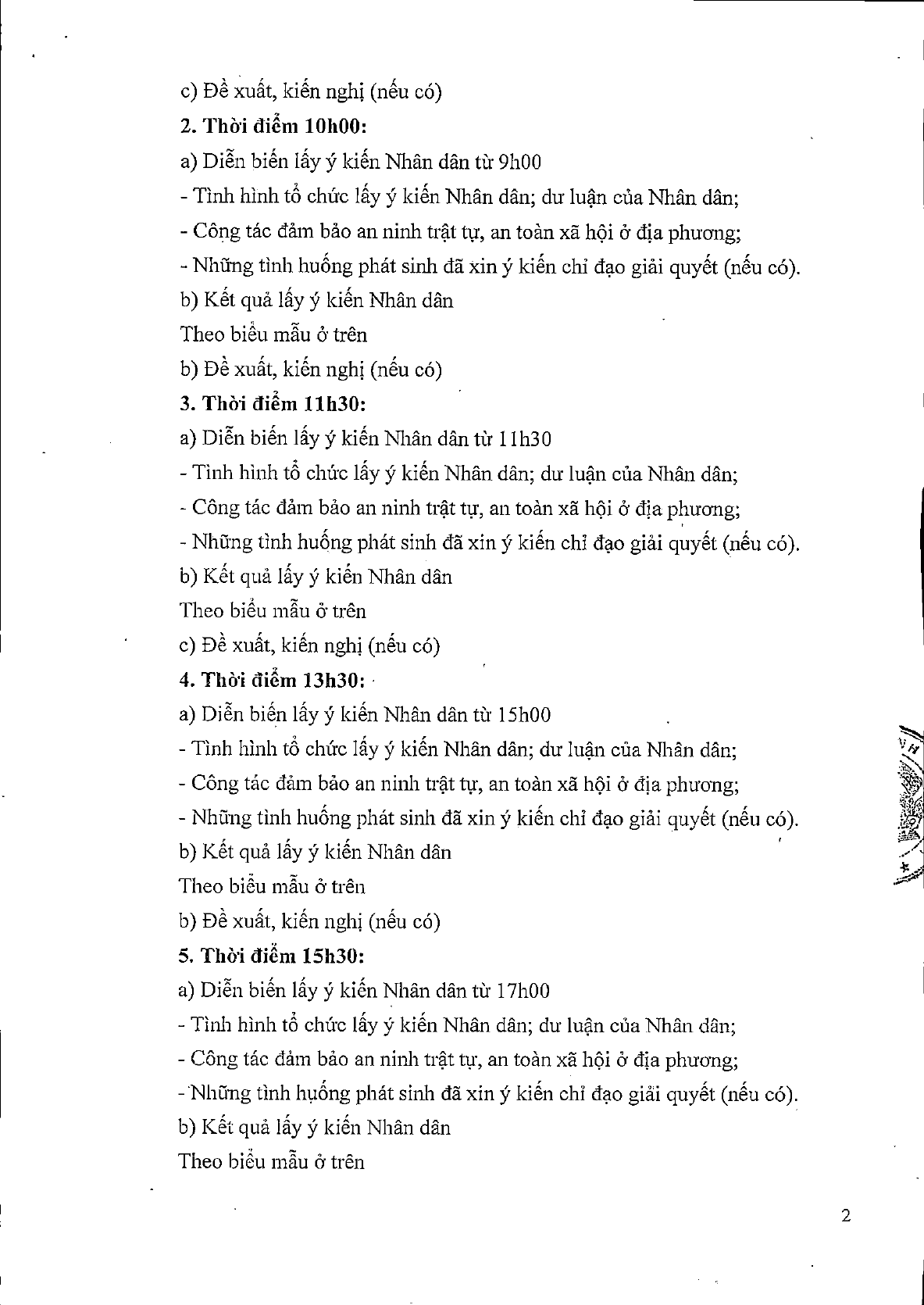 c) Đề xuất, kiến nghị (nếu có)

**2. Thời điểm 10h00:**

a) Diễn biến lấy ý kiến Nhân dân từ 9h00

- Tình hình tổ chức lấy ý kiến Nhân dân; dư luận của Nhân dân;

- Công tác đảm bảo an ninh trật tự, an toàn xã hội ở địa phương;

- Những tình huống phát sinh đã xin ý kiến chỉ đạo giải quyết (nếu có).

b) Kết quả lấy ý kiến Nhân dân

Theo biểu mẫu ở trên

b) Đề xuất, kiến nghị (nếu có)

**3. Thời điểm 11h30:**

a) Diễn biến lấy ý kiến Nhân dân từ 11h30

- Tình hình tổ chức lấy ý kiến Nhân dân; dư luận của Nhân dân;

- Công tác đảm bảo an ninh trật tự, an toàn xã hội ở địa phương;

- Những tình huống phát sinh đã xin ý kiến chỉ đạo giải quyết (nếu có).

b) Kết quả lấy ý kiến Nhân dân

Theo biểu mẫu ở trên

c) Đề xuất, kiến nghị (nếu có)

**4. Thời điểm 13h30:**

a) Diễn biến lấy ý kiến Nhân dân từ 15h00

- Tình hình tổ chức lấy ý kiến Nhân dân; dư luận của Nhân dân;

- Công tác đảm bảo an ninh trật tự, an toàn xã hội ở địa phương;

- Những tình huống phát sinh đã xin ý kiến chỉ đạo giải quyết (nếu có).

b) Kết quả lấy ý kiến Nhân dân

Theo biểu mẫu ở trên

b) Đề xuất, kiến nghị (nếu có)

**5. Thời điểm 15h30:**

a) Diễn biến lấy ý kiến Nhân dân từ 17h00

- Tình hình tổ chức lấy ý kiến Nhân dân; dư luận của Nhân dân;

- Công tác đảm bảo an ninh trật tự, an toàn xã hội ở địa phương;

- Những tình huống phát sinh đã xin ý kiến chỉ đạo giải quyết (nếu có).

b) Kết quả lấy ý kiến Nhân dân

Theo biểu mẫu ở trên

2